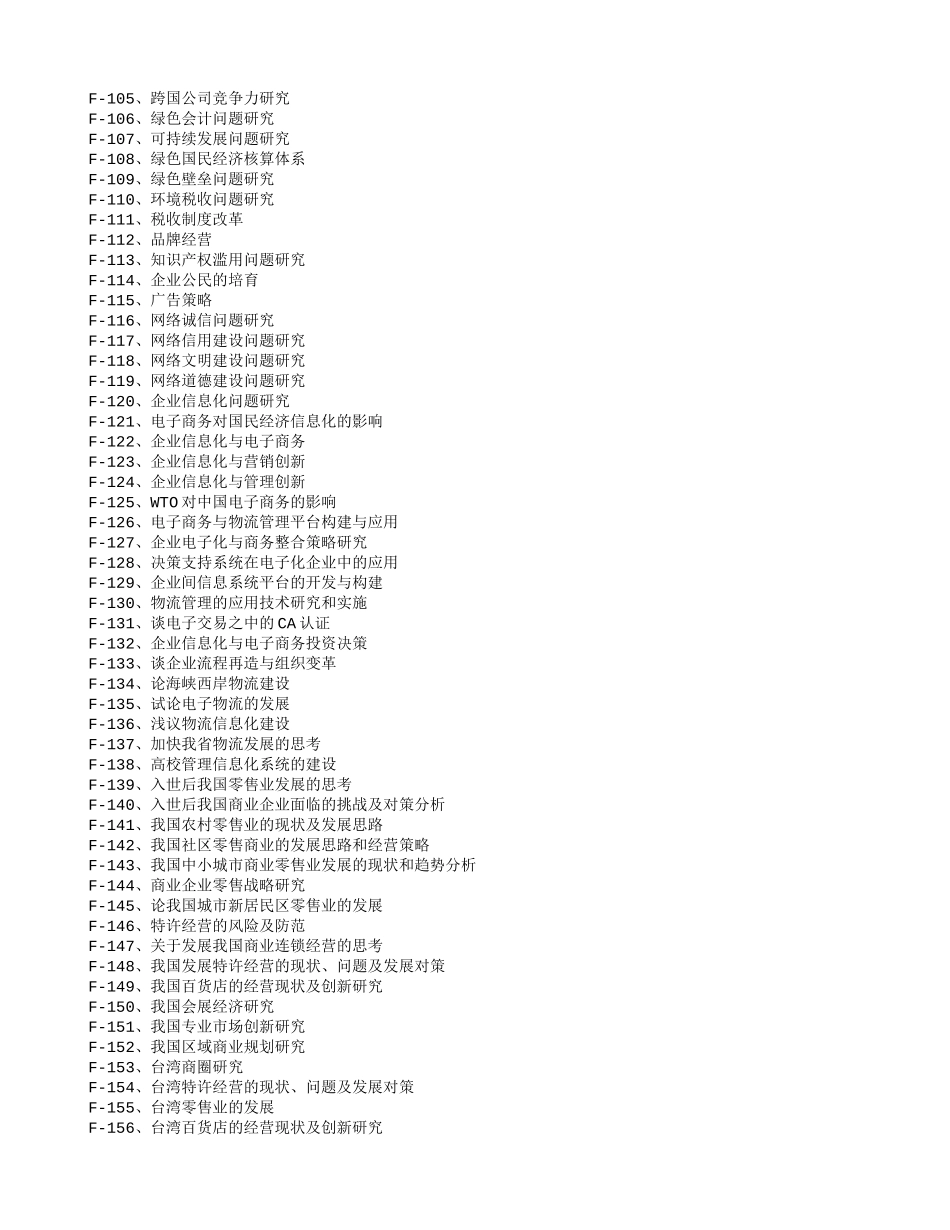 F-105、跨国公司竞争力研究
F-106、绿色会计问题研究
F-107、可持续发展问题研究
F-108、绿色国民经济核算体系
F-109、绿色壁垒问题研究
F-110、环境税收问题研究
F-111、税收制度改革
F-112、品牌经营
F-113、知识产权滥用问题研究
F-114、企业公民的培育
F-115、广告策略
F-116、网络诚信问题研究
F-117、网络信用建设问题研究
F-118、网络文明建设问题研究
F-119、网络道德建设问题研究
F-120、企业信息化问题研究
F-121、电子商务对国民经济信息化的影响
F-122、企业信息化与电子商务
F-123、企业信息化与营销创新
F-124、企业信息化与管理创新
F-125、WTO 对中国电子商务的影响
F-126、电子商务与物流管理平台构建与应用
F-127、企业电子化与商务整合策略研究
F-128、决策支持系统在电子化企业中的应用
F-129、企业间信息系统平台的开发与构建
F-130、物流管理的应用技术研究和实施
F-131、谈电子交易之中的 CA 认证
F-132、企业信息化与电子商务投资决策
F-133、谈企业流程再造与组织变革
F-134、论海峡西岸物流建设
F-135、试论电子物流的发展
F-136、浅议物流信息化建设
F-137、加快我省物流发展的思考
F-138、高校管理信息化系统的建设
F-139、入世后我国零售业发展的思考
F-140、入世后我国商业企业面临的挑战及对策分析
F-141、我国农村零售业的现状及发展思路
F-142、我国社区零售商业的发展思路和经营策略
F-143、我国中小城市商业零售业发展的现状和趋势分析
F-144、商业企业零售战略研究
F-145、论我国城市新居民区零售业的发展
F-146、特许经营的风险及防范
F-147、关于发展我国商业连锁经营的思考
F-148、我国发展特许经营的现状、问题及发展对策
F-149、我国百货店的经营现状及创新研究
F-150、我国会展经济研究
F-151、我国专业市场创新研究
F-152、我国区域商业规划研究
F-153、台湾商圈研究
F-154、台湾特许经营的现状、问题及发展对策
F-155、台湾零售业的发展
F-156、台湾百货店的经营现状及创新研究